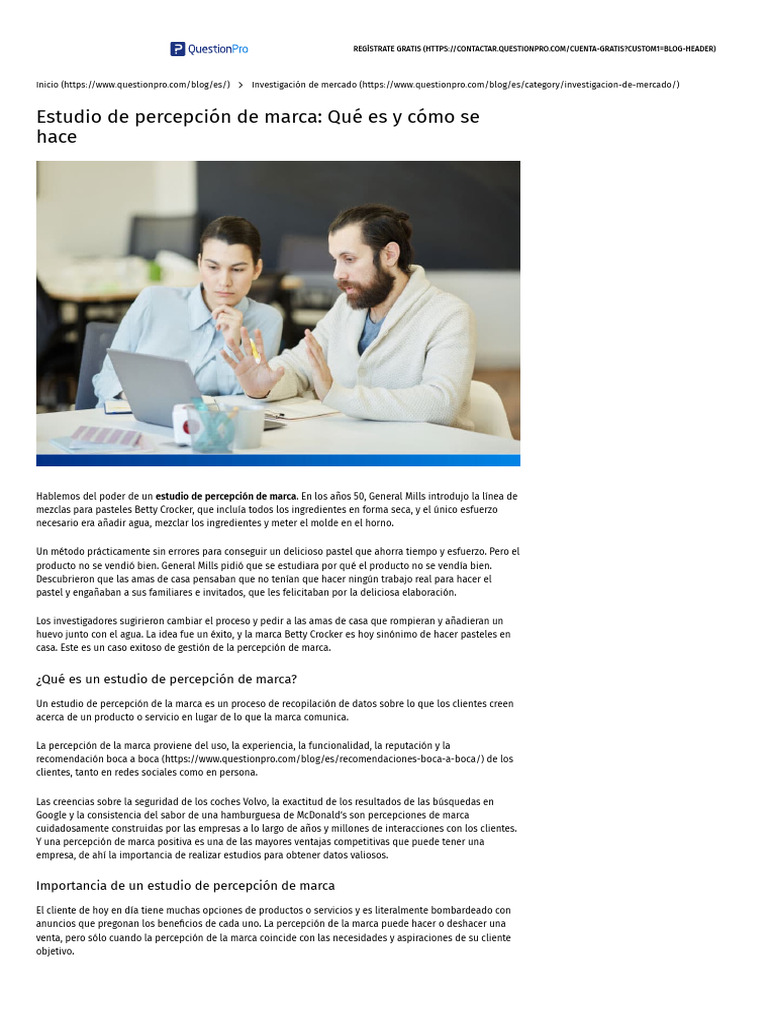 QuestionPro

REGÍSTRATE GRATIS (HTTPS://CONTACTAR.QUESTIONPRO.COM/CUENTA-GRATIS?CUSTOM1=BLOG-HEADER)

Inicio (https://www.questionpro.com/blog/es/) > Investigación de mercado (https://www.questionpro.com/blog/es/category/investigacion-de-mercado/)

Estudio de percepción de marca: Qué es y cómo se hace

Hablemos del poder de un estudio de percepción de marca. En los años 50, General Mills introdujo la línea de mezclas para pasteles Betty Crocker, que incluía todos los ingredientes en forma seca, y el único esfuerzo necesario era añadir agua, mezclar los ingredientes y meter el molde en el horno.

Un método prácticamente sin errores para conseguir un delicioso pastel que ahorra tiempo y esfuerzo. Pero el producto no se vendió bien. General Mills pidió que se estudiara por qué el producto no se vendía bien. Descubrieron que las amas de casa pensaban que no tenían que hacer ningún trabajo real para hacer el pastel y engañaban a sus familiares e invitados, que les felicitaban por la deliciosa elaboración.

Los investigadores sugirieron cambiar el proceso y pedir a las amas de casa que rompieran y añadieran un huevo junto con el agua. La idea fue un éxito, y la marca Betty Crocker es hoy sinónimo de hacer pasteles en casa. Este es un caso exitoso de gestión de la percepción de marca.

¿Qué es un estudio de percepción de marca?

Un estudio de percepción de la marca es un proceso de recopilación de datos sobre lo que los clientes creen acerca de un producto o servicio en lugar de lo que la marca comunica.

La percepción de la marca proviene del uso, la experiencia, la funcionalidad, la reputación y la recomendación boca a boca (https://www.questionpro.com/blog/es/recomendaciones-boca-a-boca/) de los clientes, tanto en redes sociales como en persona.

Las creencias sobre la seguridad de los coches Volvo, la exactitud de los resultados de las búsquedas en Google y la consistencia del sabor de una hamburguesa de McDonald's son percepciones de marca cuidadosamente construidas por las empresas a lo largo de años y millones de interacciones con los clientes. Y una percepción de marca positiva es una de las mayores ventajas competitivas que puede tener una empresa, de ahí la importancia de realizar estudios para obtener datos valiosos.

Importancia de un estudio de percepción de marca

El cliente de hoy en día tiene muchas opciones de productos o servicios y es literalmente bombardeado con anuncios que pregonan los beneficios de cada uno. La percepción de la marca puede hacer o deshacer una venta, pero sólo cuando la percepción de la marca coincide con las necesidades y aspiraciones de su cliente objetivo.